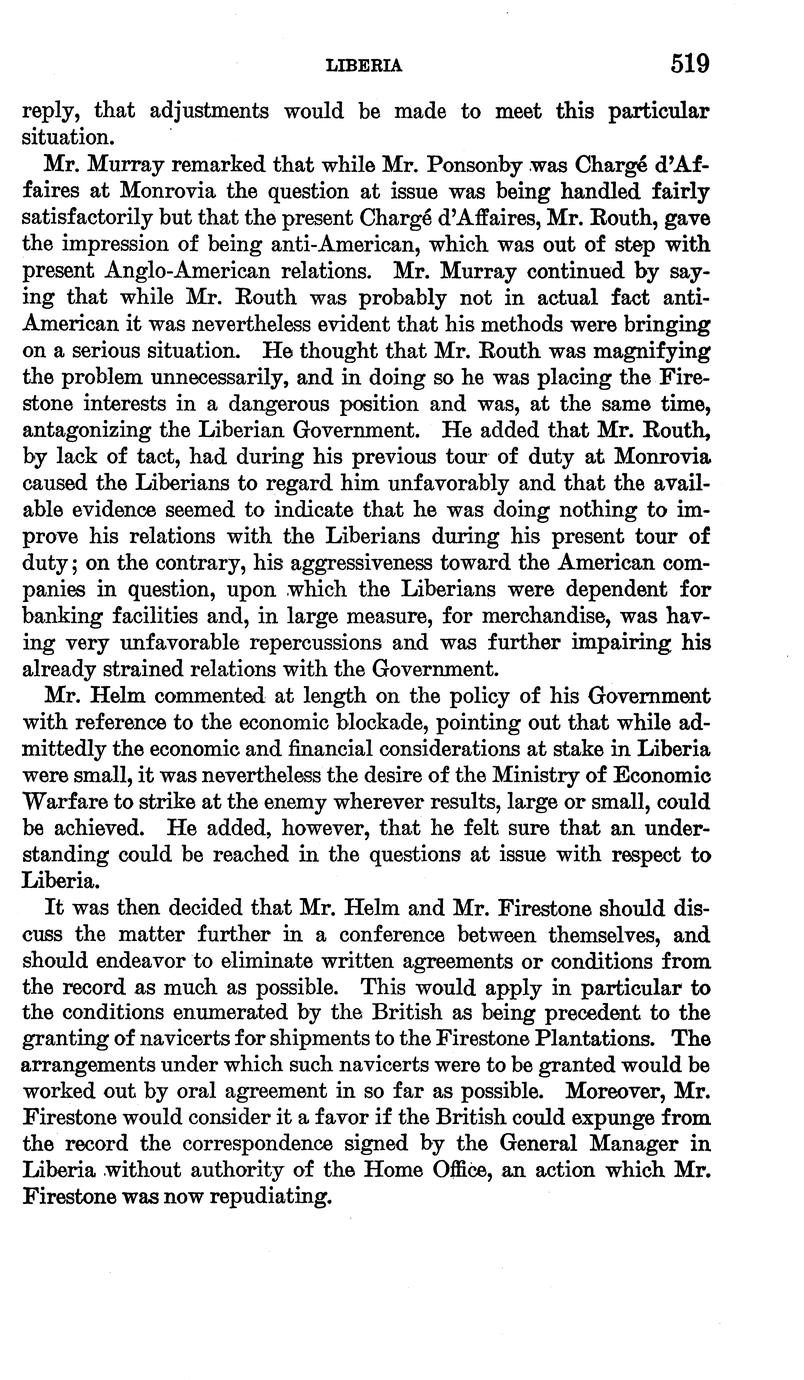 LIBERIA 519

reply, that adjustments would be made to meet this particular situation.

Mr. Murray remarked that while Mr. Ponsonby was Chargé d'Affaires at Monrovia the question at issue was being handled fairly satisfactorily but that the present Chargé d'Affaires, Mr. Routh, gave the impression of being anti-American, which was out of step with present Anglo-American relations. Mr. Murray continued by saying that while Mr. Routh was probably not in actual fact anti-American it was nevertheless evident that his methods were bringing on a serious situation. He thought that Mr. Routh was magnifying the problem unnecessarily, and in doing so he was placing the Firestone interests in a dangerous position and was, at the same time, antagonizing the Liberian Government. He added that Mr. Routh, by lack of tact, had during his previous tour of duty at Monrovia caused the Liberians to regard him unfavorably and that the available evidence seemed to indicate that he was doing nothing to improve his relations with the Liberians during his present tour of duty; on the contrary, his aggressiveness toward the American companies in question, upon which the Liberians were dependent for banking facilities and, in large measure, for merchandise, was having very unfavorable repercussions and was further impairing his already strained relations with the Government.

Mr. Helm commented at length on the policy of his Government with reference to the economic blockade, pointing out that while admittedly the economic and financial considerations at stake in Liberia were small, it was nevertheless the desire of the Ministry of Economic Warfare to strike at the enemy wherever results, large or small, could be achieved. He added, however, that he felt sure that an understanding could be reached in the questions at issue with respect to Liberia.

It was then decided that Mr. Helm and Mr. Firestone should discuss the matter further in a conference between themselves, and should endeavor to eliminate written agreements or conditions from the record as much as possible. This would apply in particular to the conditions enumerated by the British as being precedent to the granting of navicerts for shipments to the Firestone Plantations. The arrangements under which such navicerts were to be granted would be worked out by oral agreement in so far as possible. Moreover, Mr. Firestone would consider it a favor if the British could expunge from the record the correspondence signed by the General Manager in Liberia without authority of the Home Office, an action which Mr. Firestone was now repudiating.